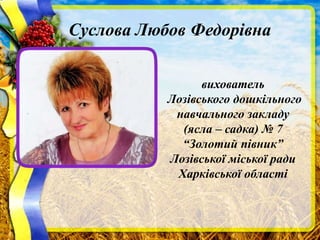 Суслова Любов Федорівна

вихователь
Лозівського дошкільного навчального закладу (ясла – садка) № 7 “Золотий півник” Лозівської міської ради Харківської області